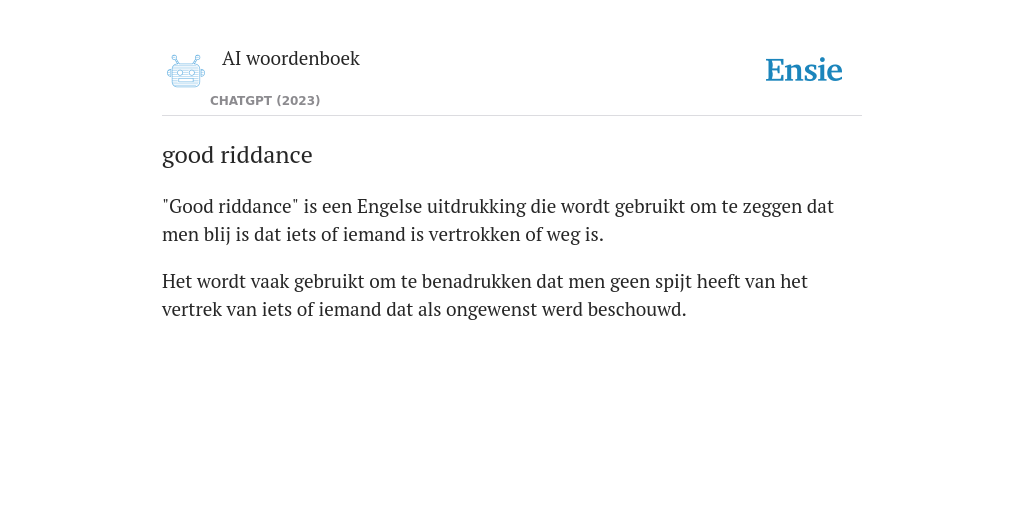 AI woordenboek

CHATGPT (2023)

Ensie

good riddance

"Good riddance" is een Engelse uitdrukking die wordt gebruikt om te zeggen dat men blij is dat iets of iemand is vertrokken of weg is.

Het wordt vaak gebruikt om te benadrukken dat men geen spijt heeft van het vertrek van iets of iemand dat als ongewenst werd beschouwd.